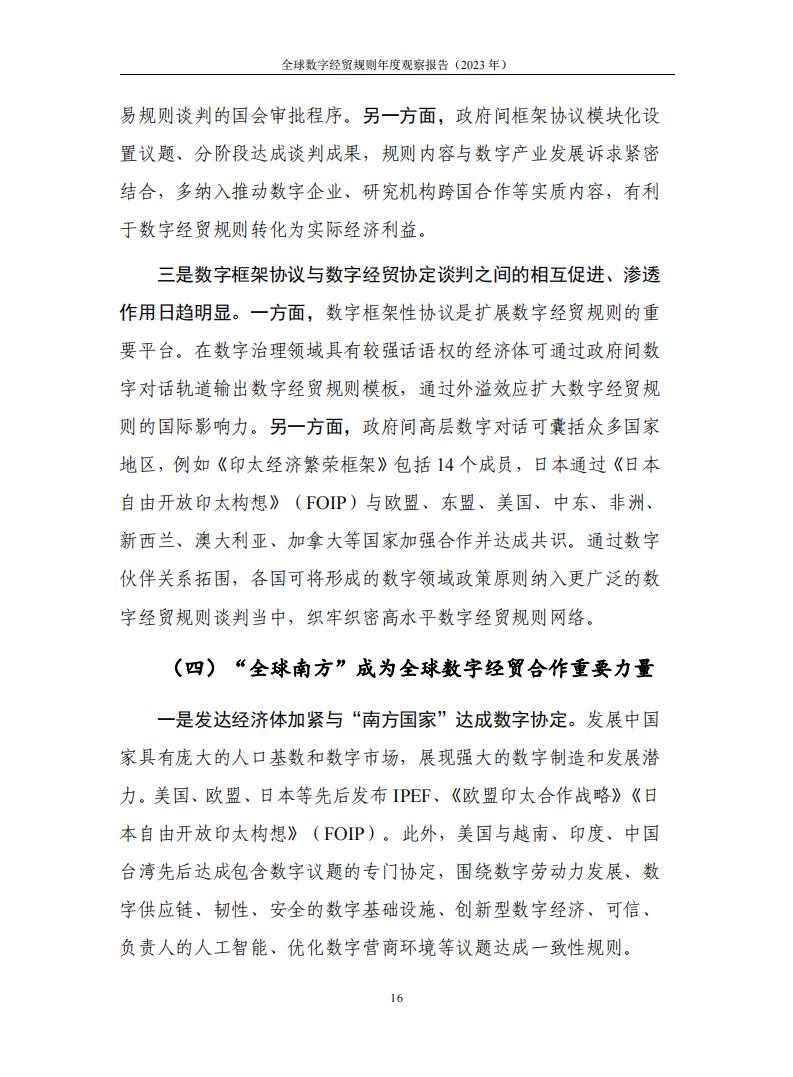 全球数字经贸规则年度观察报告（2023 年）

易规则谈判的国会审批程序。另一方面，政府间框架协议模块化设置议题、分阶段达成谈判成果，规则内容与数字产业发展诉求紧密结合，多纳入推动数字企业、研究机构跨国合作等实质内容，有利于数字经贸规则转化为实际经济利益。

三是数字框架协议与数字经贸协定谈判之间的相互促进、渗透作用日趋明显。一方面，数字框架性协议是扩展数字经贸规则的重要平台。在数字治理领域具有较强话语权的经济体可通过政府间数字对话轨道输出数字经贸规则模板，通过外溢效应扩大数字经贸规则的国际影响力。另一方面，政府间高层数字对话可囊括众多国家地区，例如《印太经济繁荣框架》包括 14 个成员，日本通过《日本自由开放印太构想》（FOIP）与欧盟、东盟、美国、中东、非洲、新西兰、澳大利亚、加拿大等国家加强合作并达成共识。通过数字伙伴关系拓围，各国可将形成的数字领域政策原则纳入更广泛的数字经贸规则谈判当中，织牢织密高水平数字经贸规则网络。

（四）“全球南方”成为全球数字经贸合作重要力量

一是发达经济体加紧与“南方国家”达成数字协定。发展中国家具有庞大的人口基数和数字市场，展现强大的数字制造和发展潜力。美国、欧盟、日本等先后发布 IPEF、《欧盟印太合作战略》《日本自由开放印太构想》（FOIP）。此外，美国与越南、印度、中国台湾先后达成包含数字议题的专门协定，围绕数字劳动力发展、数字供应链、韧性、安全的数字基础设施、创新型数字经济、可信、负责人的人工智能、优化数字营商环境等议题达成一致性规则。

16